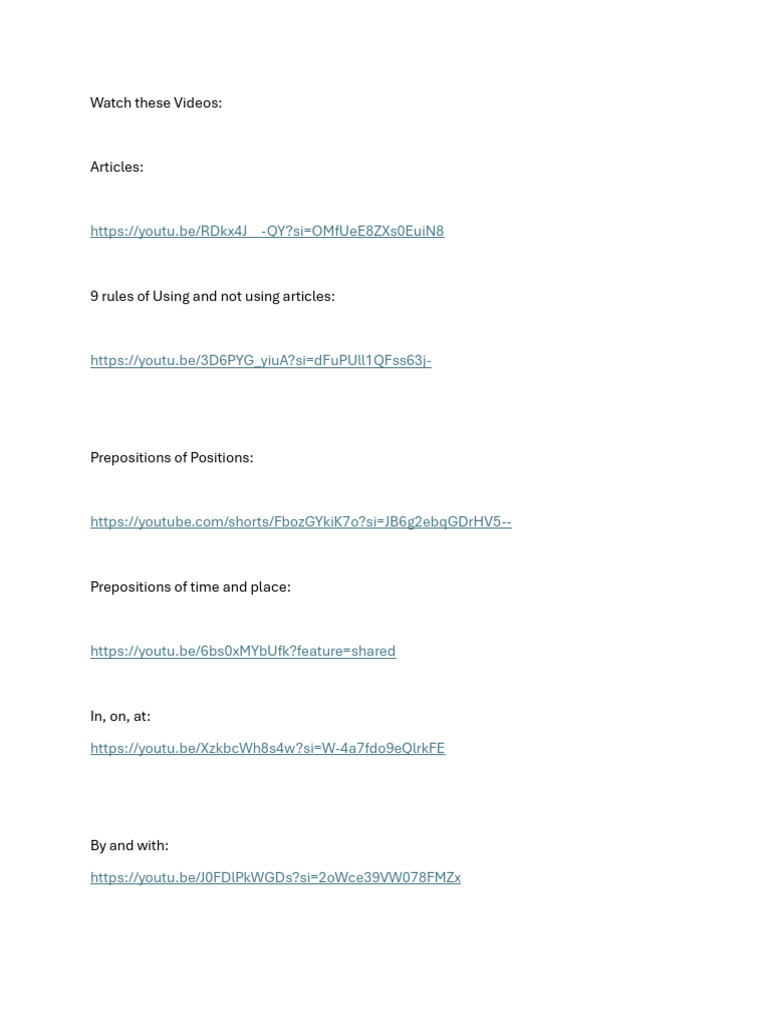 Watch these Videos:

Articles:

https://youtu.be/RDkx4J__-QY?si=OMfUeE8ZXs0EuiN8

9 rules of Using and not using articles:

https://youtu.be/3D6PYG_yiuA?si=dFuPUll1QFss63j-

Prepositions of Positions:

https://youtube.com/shorts/FbozGYkiK7o?si=JB6g2ebqGDrHV5--

Prepositions of time and place:

https://youtu.be/6bs0xMYbUfk?feature=shared

In, on, at:

https://youtu.be/XzkbcWh8s4w?si=W-4a7fdo9eQlrkFE

By and with:

https://youtu.be/J0FDlPkWGDs?si=2oWce39VW078FMZx